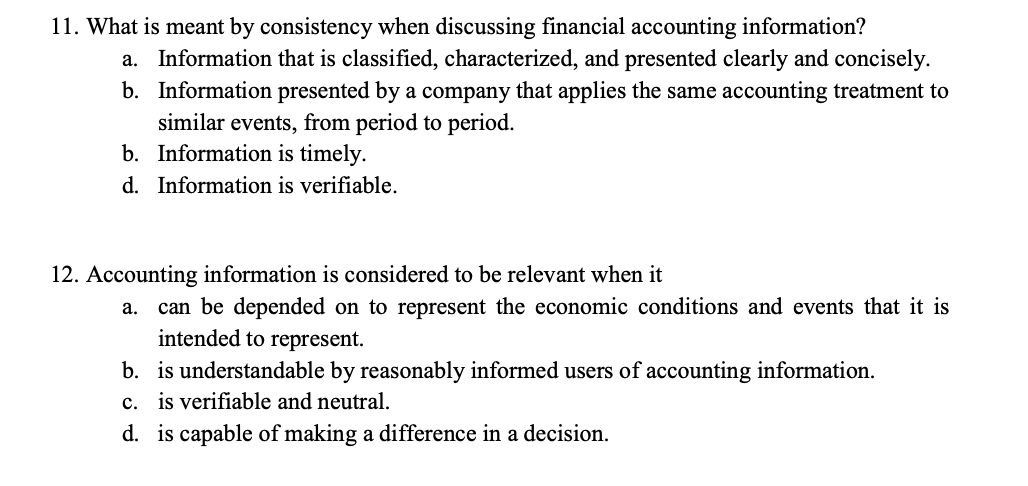 11. What is meant by consistency when discussing financial accounting information?
a. Information that is classified, characterized, and presented clearly and concisely.
b. Information presented by a company that applies the same accounting treatment to similar events, from period to period.
b. Information is timely.
d. Information is verifiable.

12. Accounting information is considered to be relevant when it
a. can be depended on to represent the economic conditions and events that it is intended to represent.
b. is understandable by reasonably informed users of accounting information.
c. is verifiable and neutral.
d. is capable of making a difference in a decision.